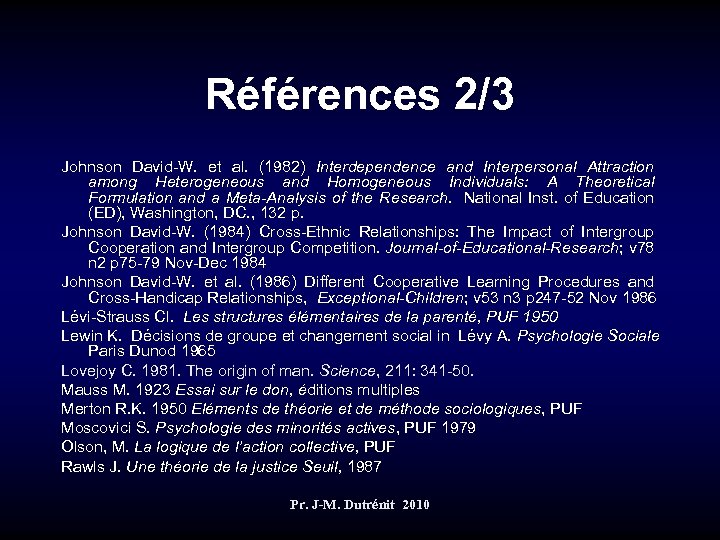 Références 2/3

Johnson David-W. et al. (1982) Interdependence and Interpersonal Attraction among Heterogeneous and Homogeneous Individuals: A Theoretical Formulation and a Meta-Analysis of the Research. National Inst. of Education (ED), Washington, DC., 132 p.

Johnson David-W. (1984) Cross-Ethnic Relationships: The Impact of Intergroup Cooperation and Intergroup Competition. Journal-of-Educational-Research; v78 n2 p75-79 Nov-Dec 1984

Johnson David-W. et al. (1986) Different Cooperative Learning Procedures and Cross-Handicap Relationships, Exceptional-Children; v53 n3 p247-52 Nov 1986

Lévi-Strauss Cl. Les structures élémentaires de la parenté, PUF 1950

Lewin K. Décisions de groupe et changement social in Lévy A. Psychologie Sociale Paris Dunod 1965

Lovejoy C. 1981. The origin of man. Science, 211: 341-50.

Mauss M. 1923 Essai sur le don, éditions multiples

Merton R.K. 1950 Eléments de théorie et de méthode sociologiques, PUF

Moscovici S. Psychologie des minorités actives, PUF 1979

Olson, M. La logique de l'action collective, PUF

Rawls J. Une théorie de la justice Seuil, 1987

Pr. J-M. Dutrénit 2010